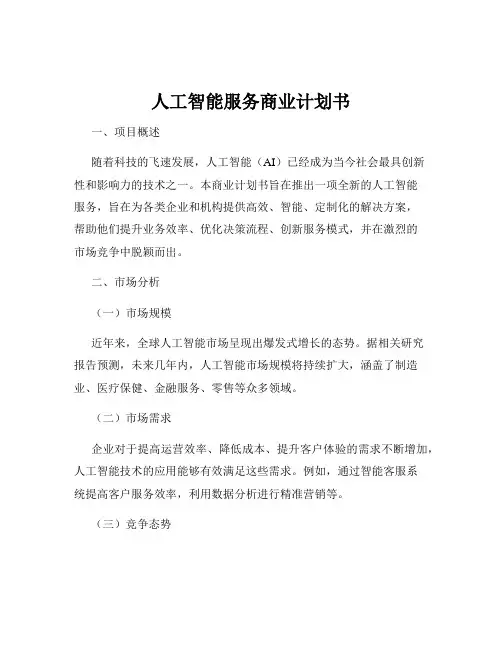 人工智能服务商业计划书

一、项目概述

随着科技的飞速发展，人工智能（AI）已经成为当今社会最具创新性和影响力的技术之一。本商业计划书旨在推出一项全新的人工智能服务，旨在为各类企业和机构提供高效、智能、定制化的解决方案，帮助他们提升业务效率、优化决策流程、创新服务模式，并在激烈的市场竞争中脱颖而出。

二、市场分析

（一）市场规模

近年来，全球人工智能市场呈现出爆发式增长的态势。据相关研究报告预测，未来几年内，人工智能市场规模将持续扩大，涵盖了制造业、医疗保健、金融服务、零售等众多领域。

（二）市场需求

企业对于提高运营效率、降低成本、提升客户体验的需求不断增加，人工智能技术的应用能够有效满足这些需求。例如，通过智能客服系统提高客户服务效率，利用数据分析进行精准营销等。

（三）竞争态势